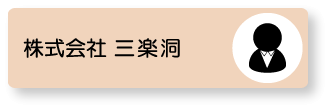 株式会社 三楽洞